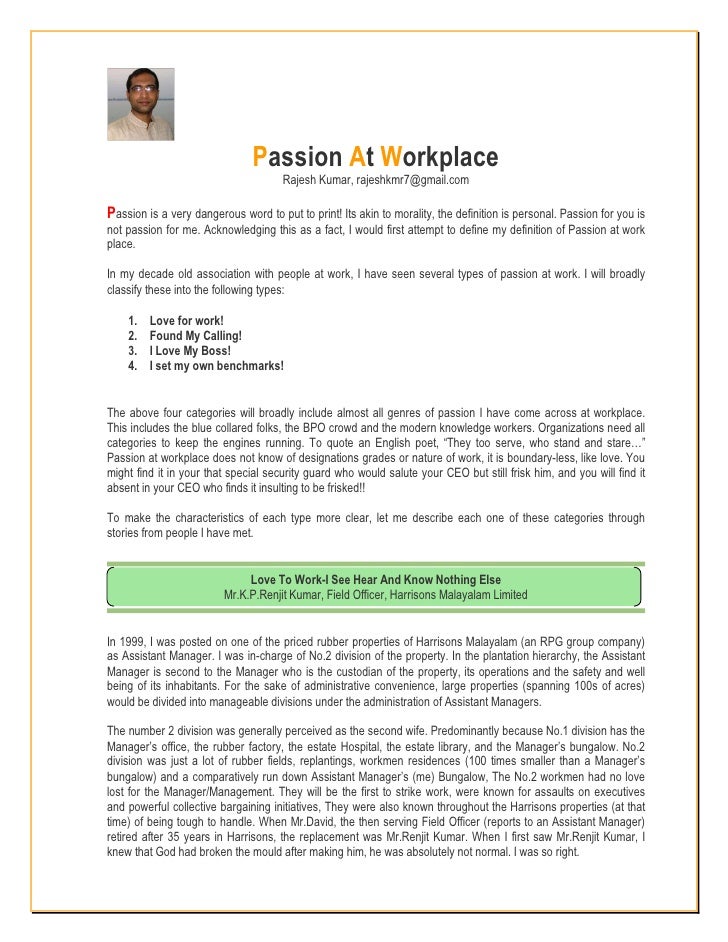 Passion At Workplace
Rajesh Kumar, rajeshkmr7@gmail.com

Passion is a very dangerous word to put to print! Its akin to morality, the definition is personal. Passion for you is not passion for me. Acknowledging this as a fact, I would first attempt to define my definition of Passion at work place.

In my decade old association with people at work, I have seen several types of passion at work. I will broadly classify these into the following types:

1. Love for work!
2. Found My Calling!
3. I Love My Boss!
4. I set my own benchmarks!

The above four categories will broadly include almost all genres of passion I have come across at workplace. This includes the blue collared folks, the BPO crowd and the modern knowledge workers. Organizations need all categories to keep the engines running. To quote an English poet, "They too serve, who stand and stare…" Passion at workplace does not know of designations grades or nature of work, it is boundary-less, like love. You might find it in your that special security guard who would salute your CEO but still frisk him, and you will find it absent in your CEO who finds it insulting to be frisked!!

To make the characteristics of each type more clear, let me describe each one of these categories through stories from people I have met.

Love To Work-I See Hear And Know Nothing Else
Mr.K.P.Renjit Kumar, Field Officer, Harrisons Malayalam Limited

In 1999, I was posted on one of the priced rubber properties of Harrisons Malayalam (an RPG group company) as Assistant Manager. I was in-charge of No.2 division of the property. In the plantation hierarchy, the Assistant Manager is second to the Manager who is the custodian of the property, its operations and the safety and well being of its inhabitants. For the sake of administrative convenience, large properties (spanning 100s of acres) would be divided into manageable divisions under the administration of Assistant Managers.

The number 2 division was generally perceived as the second wife. Predominantly because No.1 division has the Manager's office, the rubber factory, the estate Hospital, the estate library, and the Manager's bungalow. No.2 division was just a lot of rubber fields, replantings, workmen residences (100 times smaller than a Manager's bungalow) and a comparatively run down Assistant Manager's (me) Bungalow, The No.2 workmen had no love lost for the Manager/Management. They will be the first to strike work, were known for assaults on executives and powerful collective bargaining initiatives, They were also known throughout the Harrisons properties (at that time) of being tough to handle. When Mr.David, the then serving Field Officer (reports to an Assistant Manager) retired after 35 years in Harrisons, the replacement was Mr.Renjit Kumar. When I first saw Mr.Renjit Kumar, I knew that God had broken the mould after making him, he was absolutely not normal. I was so right.